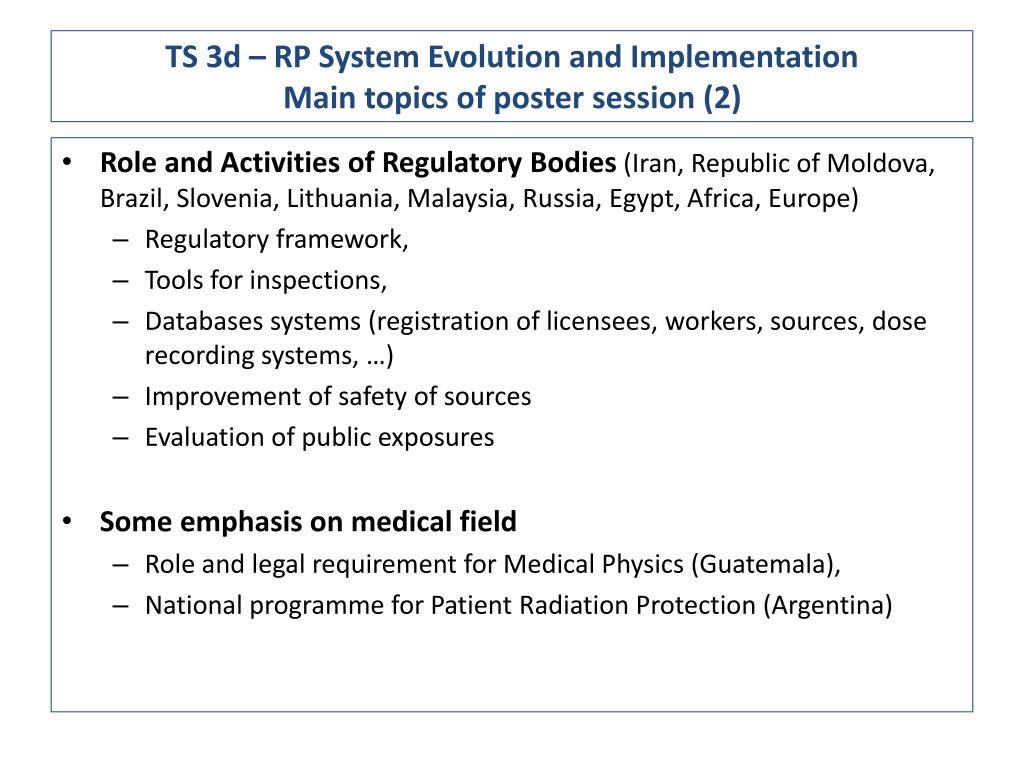 TS 3d – RP System Evolution and Implementation
Main topics of poster session (2)

• Role and Activities of Regulatory Bodies (Iran, Republic of Moldova, Brazil, Slovenia, Lithuania, Malaysia, Russia, Egypt, Africa, Europe)
– Regulatory framework,
– Tools for inspections,
– Databases systems (registration of licensees, workers, sources, dose recording systems, …)
– Improvement of safety of sources
– Evaluation of public exposures

• Some emphasis on medical field
– Role and legal requirement for Medical Physics (Guatemala),
– National programme for Patient Radiation Protection (Argentina)